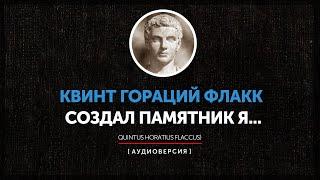 КВИНТ ГОРАЦИЙ ФЛАКК
СОЗДАЛ ПАМЯТНИК Я...

QUINTUS HORATIUS FLACCUS

[ АУДИОВЕРСИЯ ]